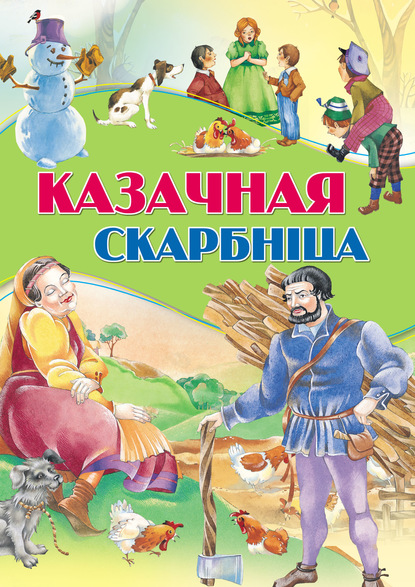 КАЗАЧНАЯ
СКАРБНІЦА